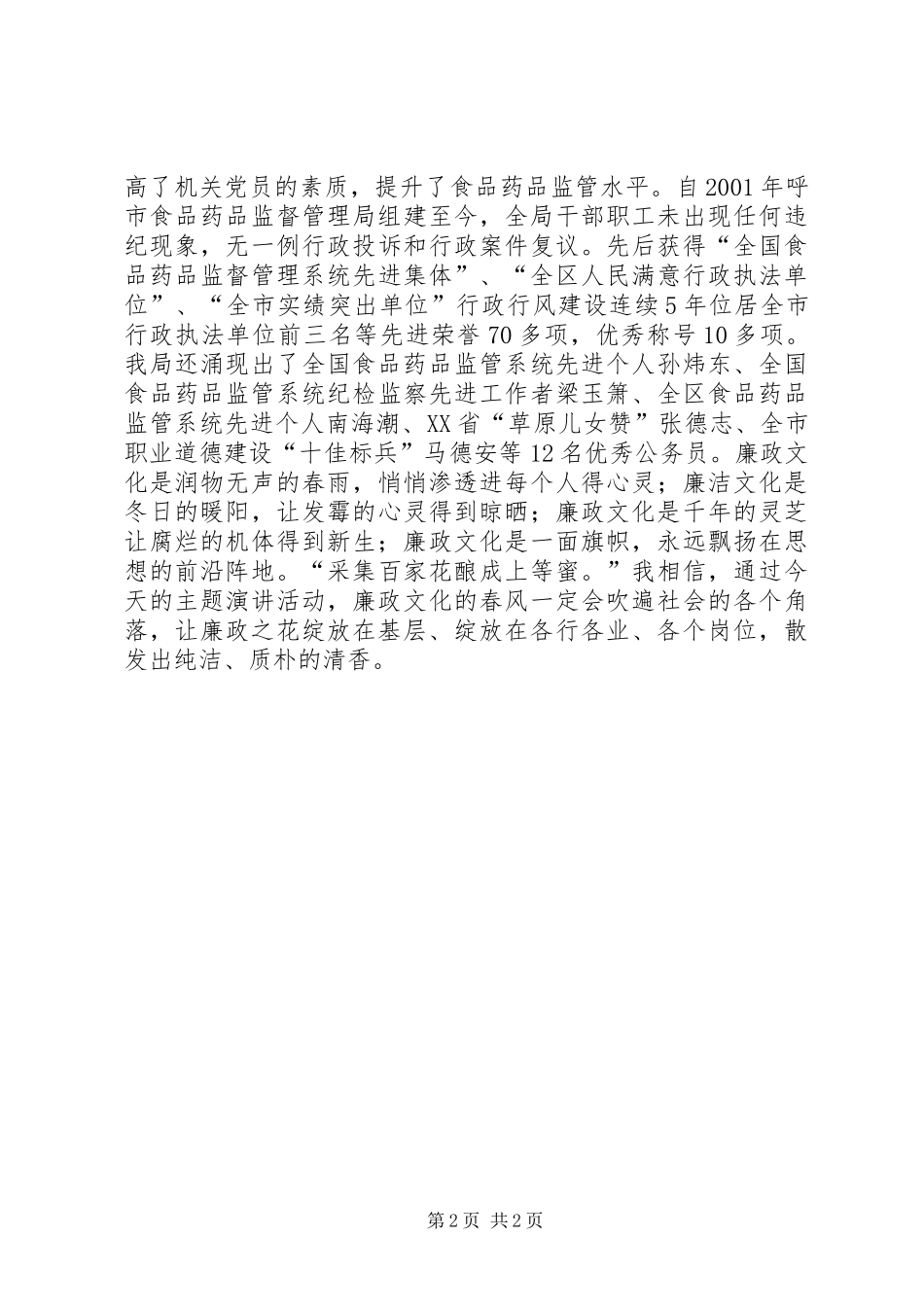 高了机关党员的素质，提升了食品药品监管水平。自2001年呼市食品药品监督管理局组建至今，全局干部职工未出现任何违纪现象，无一例行政投诉和行政案件复议。先后获得“全国食品药品监督管理系统先进集体”、“全区人民满意行政执法单位”、“全市实绩突出单位”行政行风建设连续5年位居全市行政执法单位前三名等先进荣誉70多项，优秀称号10多项。我局还涌现出了全国食品药品监管系统先进个人孙炜东、全国食品药品监管系统纪检监察先进工作者梁玉箫、全区食品药品监管系统先进个人南海潮、XX省“草原儿女赞”张德志、全市职业道德建设“十佳标兵”马德安等12名优秀公务员。廉政文化是润物无声的春雨，悄悄渗透进每个人得心灵；廉洁文化是冬日的暖阳，让发霉的心灵得到晾晒；廉政文化是千年的灵芝让腐烂的机体得到新生；廉政文化是一面旗帜，永远飘扬在思想的前沿阵地。“采集百家花酿成上等蜜。”我相信，通过今天的主题演讲活动，廉政文化的春风一定会吹遍社会的各个角落，让廉政之花绽放在基层、绽放在各行各业、各个岗位，散发出纯洁、质朴的清香。

第2页 共2页